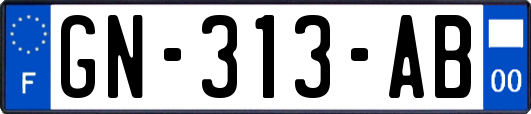 F
GN-313-AB
00